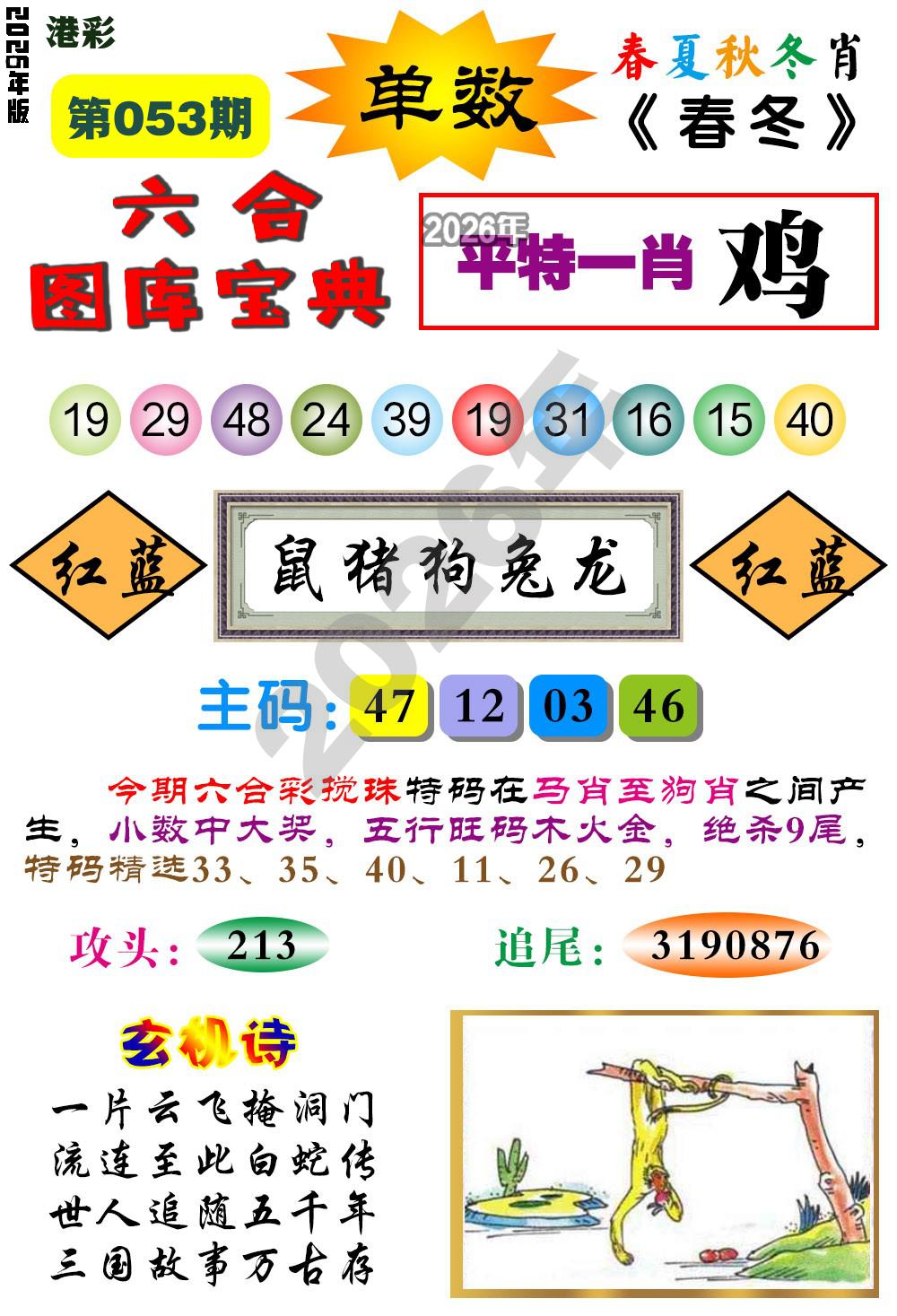 2026年版

港彩

第053期

单数

春夏秋冬肖
《春冬》

六合
图库宝典

2026年
平特一肖 鸡

19 29 48 24 39 19 31 16 15 40

红蓝

鼠猪狗兔龙

红蓝

主码: 47 12 03 46

今期六合彩搅珠特码在马肖至狗肖之间产生，小数中大奖，五行旺码木火金，绝杀9尾，特码精选33、35、40、11、26、29

攻头: 213

追尾: 3190876

玄机诗

一片云飞掩洞门
流连至此白蛇传
世人追随五千年
三国故事万古存

2026年